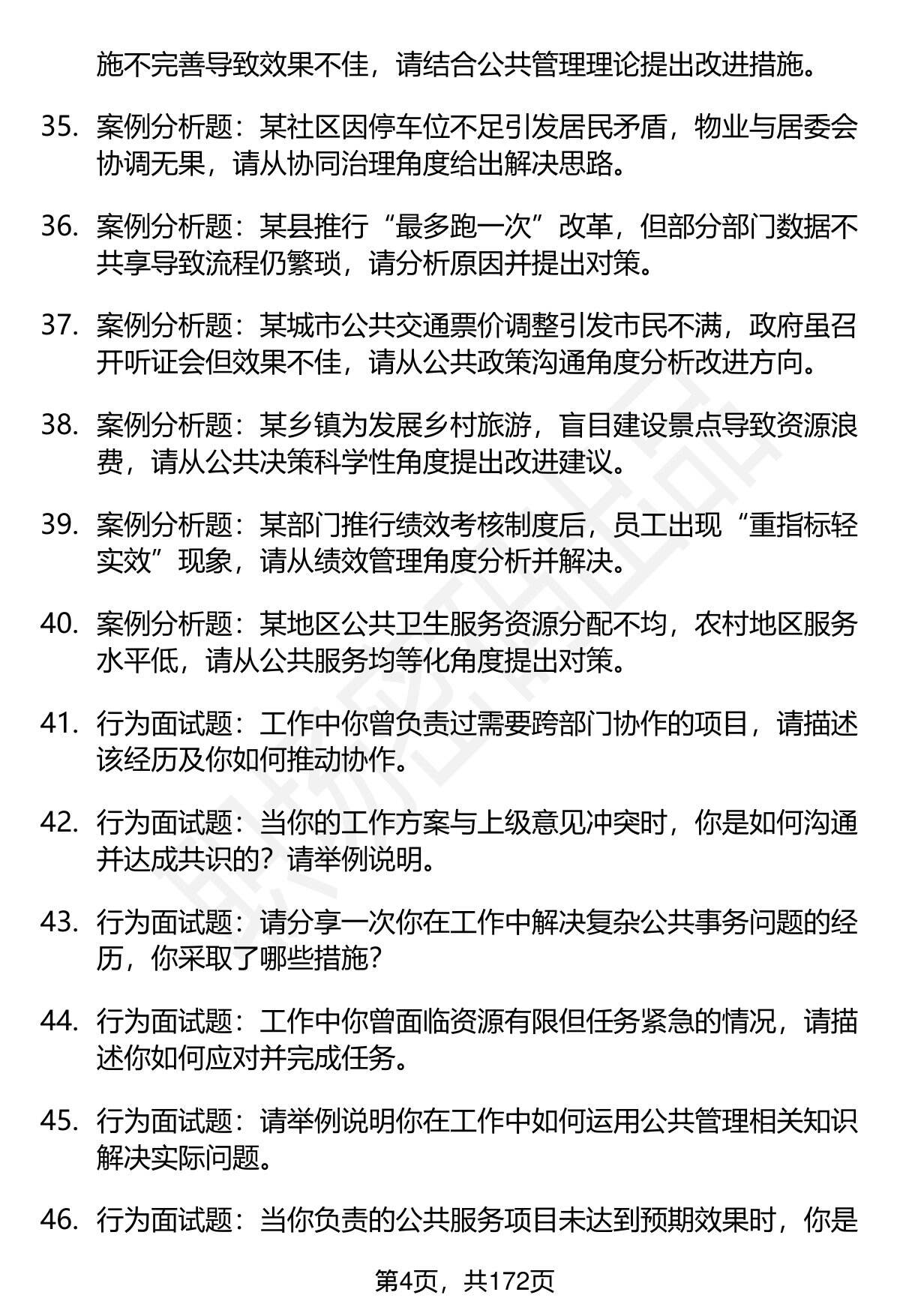 施不完善导致效果不佳，请结合公共管理理论提出改进措施。

35. 案例分析题：某社区因停车位不足引发居民矛盾，物业与居委会协调无果，请从协同治理角度给出解决思路。

36. 案例分析题：某县推行“最多跑一次”改革，但部分部门数据不共享导致流程仍繁琐，请分析原因并提出对策。

37. 案例分析题：某城市公共交通票价调整引发市民不满，政府虽召开听证会但效果不佳，请从公共政策沟通角度分析改进方向。

38. 案例分析题：某乡镇为发展乡村旅游，盲目建设景点导致资源浪费，请从公共决策科学性角度提出改进建议。

39. 案例分析题：某部门推行绩效考核制度后，员工出现“重指标轻实效”现象，请从绩效管理角度分析并解决。

40. 案例分析题：某地区公共卫生服务资源分配不均，农村地区服务水平低，请从公共服务均等化角度提出对策。

41. 行为面试题：工作中你曾负责过需要跨部门协作的项目，请描述该经历及你如何推动协作。

42. 行为面试题：当你的工作方案与上级意见冲突时，你是如何沟通并达成共识的？请举例说明。

43. 行为面试题：请分享一次你在工作中解决复杂公共事务问题的经历，你采取了哪些措施？

44. 行为面试题：工作中你曾面临资源有限但任务紧急的情况，请描述你如何应对并完成任务。

45. 行为面试题：请举例说明你在工作中如何运用公共管理相关知识解决实际问题。

46. 行为面试题：当你负责的公共服务项目未达到预期效果时，你是

第4页，共172页